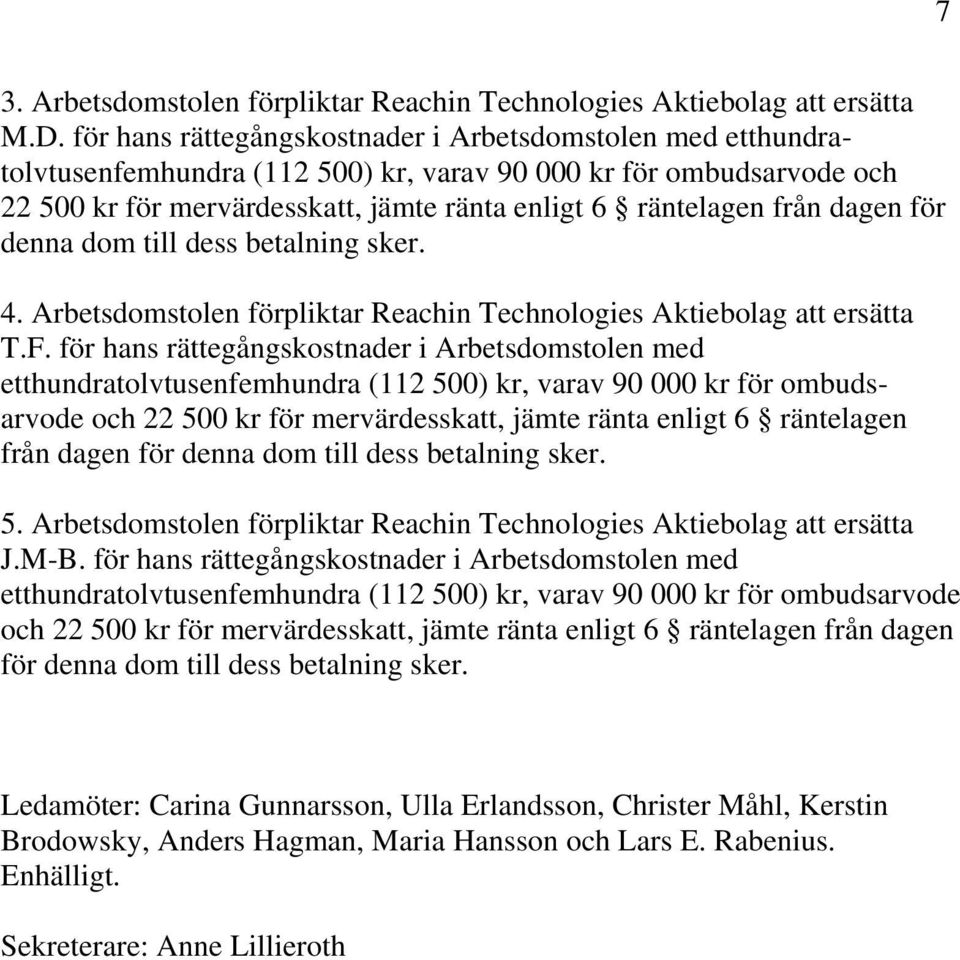 7

3. Arbetsdomstolen förpliktar Reachin Technologies Aktiebolag att ersätta M.D. för hans rättegångskostnader i Arbetsdomstolen med etthundratolvtusenfemhundra (112 500) kr, varav 90 000 kr för ombudsarvode och 22 500 kr för mervärdesskatt, jämte ränta enligt 6 § räntelagen från dagen för denna dom till dess betalning sker.

4. Arbetsdomstolen förpliktar Reachin Technologies Aktiebolag att ersätta T.F. för hans rättegångskostnader i Arbetsdomstolen med etthundratolvtusenfemhundra (112 500) kr, varav 90 000 kr för ombudsarvode och 22 500 kr för mervärdesskatt, jämte ränta enligt 6 § räntelagen från dagen för denna dom till dess betalning sker.

5. Arbetsdomstolen förpliktar Reachin Technologies Aktiebolag att ersätta J.M-B. för hans rättegångskostnader i Arbetsdomstolen med etthundratolvtusenfemhundra (112 500) kr, varav 90 000 kr för ombudsarvode och 22 500 kr för mervärdesskatt, jämte ränta enligt 6 § räntelagen från dagen för denna dom till dess betalning sker.

Ledamöter: Carina Gunnarsson, Ulla Erlandsson, Christer Måhl, Kerstin Brodowsky, Anders Hagman, Maria Hansson och Lars E. Rabenius. Enhälligt.

Sekreterare: Anne Lillieroth